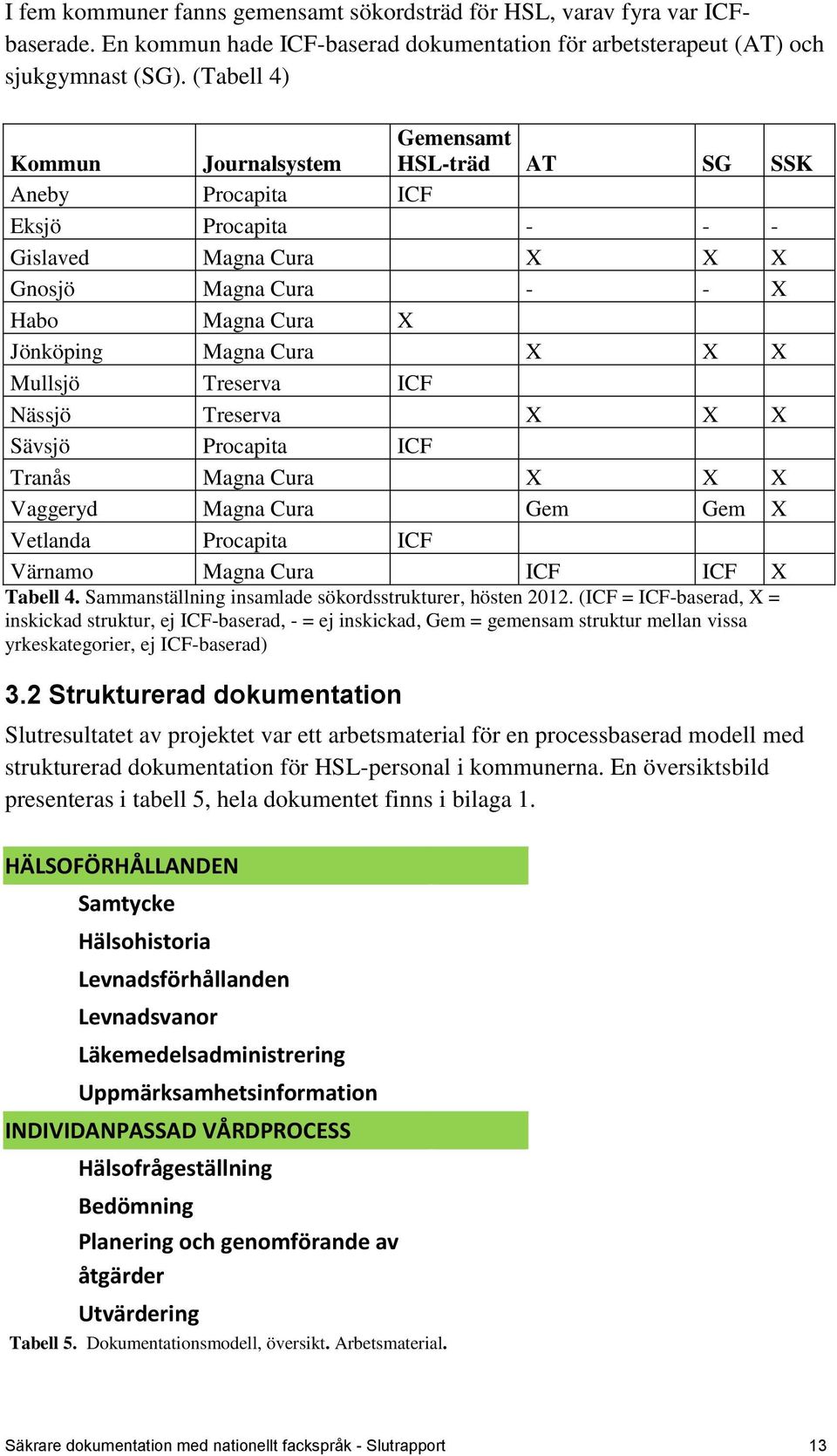 I fem kommuner fanns gemensamt sökordsträd för HSL, varav fyra var ICF-baserade. En kommun hade ICF-baserad dokumentation för arbetsterapeut (AT) och sjukgymnast (SG). (Tabell 4)

| Kommun | Journalsystem | Gemensamt HSL-träd | AT | SG | SSK |
|---|---|---|---|---|---|
| Aneby | Procapita | ICF | | | |
| Eksjö | Procapita | | - | - | - |
| Gislaved | Magna Cura | | X | X | X |
| Gnosjö | Magna Cura | | - | - | X |
| Habo | Magna Cura | X | | | |
| Jönköping | Magna Cura | | X | X | X |
| Mullsjö | Treserva | ICF | | | |
| Nässjö | Treserva | | X | X | X |
| Sävsjö | Procapita | ICF | | | |
| Tranås | Magna Cura | | X | X | X |
| Vaggeryd | Magna Cura | | Gem | Gem | X |
| Vetlanda | Procapita | ICF | | | |
| Värnamo | Magna Cura | | ICF | ICF | X |

Tabell 4. Sammanställning insamlade sökordsstrukturer, hösten 2012. (ICF = ICF-baserad, X = inskickad struktur, ej ICF-baserad, - = ej inskickad, Gem = gemensam struktur mellan vissa yrkeskategorier, ej ICF-baserad)

3.2 Strukturerad dokumentation

Slutresultatet av projektet var ett arbetsmaterial för en processbaserad modell med strukturerad dokumentation för HSL-personal i kommunerna. En översiktsbild presenteras i tabell 5, hela dokumentet finns i bilaga 1.

HÄLSOFÖRHÅLLANDEN
Samtycke
Hälsohistoria
Levnadsförhållanden
Levnadsvanor
Läkemedelsadministrering
Uppmärksamhetsinformation
INDIVIDANPASSAD VÅRDPROCESS
Hälsofrågeställning
Bedömning
Planering och genomförande av åtgärder
Utvärdering

Tabell 5. Dokumentationsmodell, översikt. Arbetsmaterial.

Säkrare dokumentation med nationellt fackspråk - Slutrapport 13